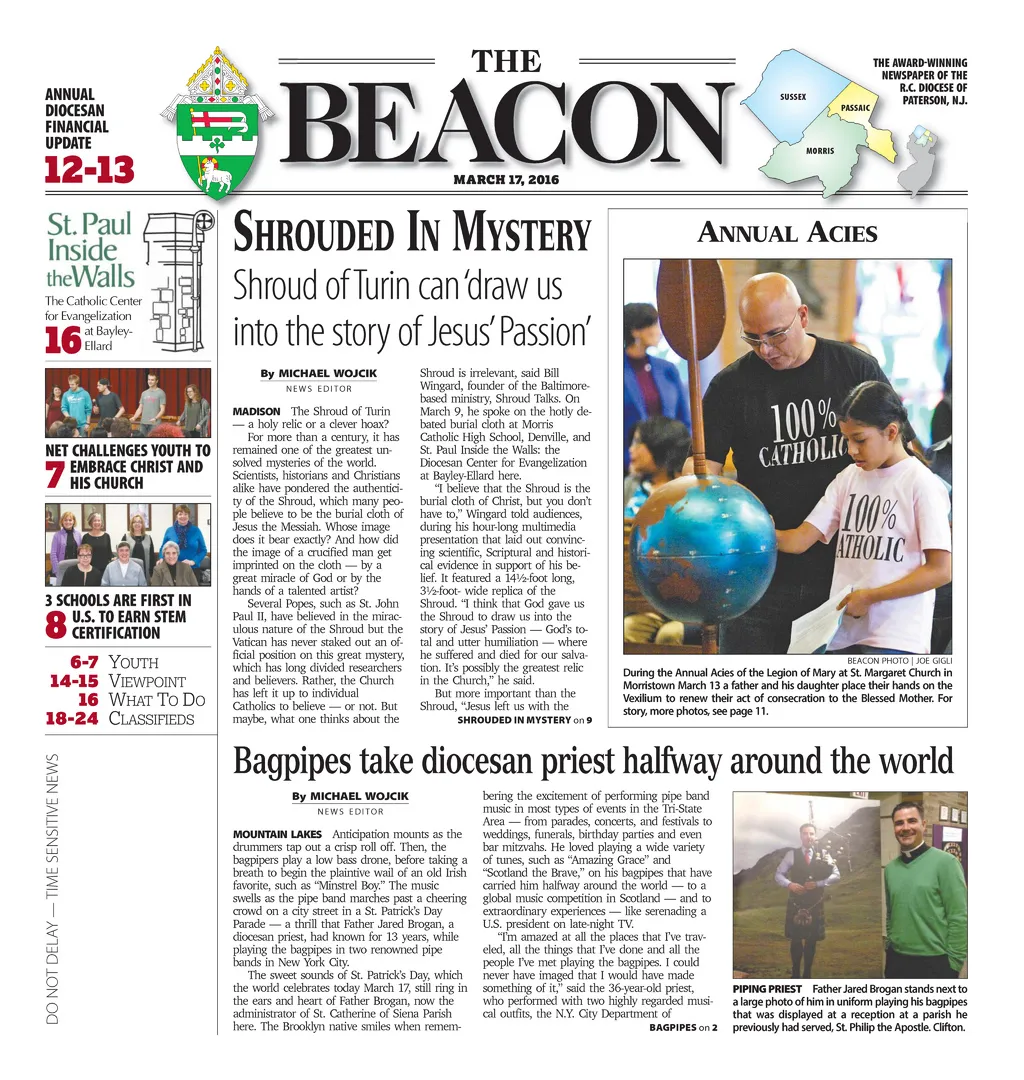 ANNUAL DIOCESAN FINANCIAL UPDATE 12-13

THE BEACON

MARCH 17, 2016

THE AWARD-WINNING NEWSPAPER OF THE R.C. DIOCESE OF PATERSON, N.J.

SUSSEX
PASSAIC
MORRIS

St. Paul Inside the Walls
The Catholic Center for Evangelization
16 at Bayley-Ellard

NET CHALLENGES YOUTH TO 7 EMBRACE CHRIST AND HIS CHURCH

3 SCHOOLS ARE FIRST IN 8 U.S. TO EARN STEM CERTIFICATION

6-7 YOUTH
14-15 VIEWPOINT
16 WHAT TO DO
18-24 CLASSIFIEDS

DO NOT DELAY — TIME SENSITIVE NEWS

SHROUDED IN MYSTERY

Shroud of Turin can 'draw us into the story of Jesus' Passion'

By MICHAEL WOJCIK
NEWS EDITOR

MADISON The Shroud of Turin — a holy relic or a clever hoax?

For more than a century, it has remained one of the greatest unsolved mysteries of the world. Scientists, historians and Christians alike have pondered the authenticity of the Shroud, which many people believe to be the burial cloth of Jesus the Messiah. Whose image does it bear exactly? And how did the image of a crucified man get imprinted on the cloth — by a great miracle of God or by the hands of a talented artist?

Several Popes, such as St. John Paul II, have believed in the miraculous nature of the Shroud but the Vatican has never staked out an official position on this great mystery, which has long divided researchers and believers. Rather, the Church has left it up to individual Catholics to believe — or not. But maybe, what one thinks about the Shroud is irrelevant, said Bill Wingard, founder of the Baltimore-based ministry, Shroud Talks. On March 9, he spoke on the hotly debated burial cloth at Morris Catholic High School, Denville, and St. Paul Inside the Walls: the Diocesan Center for Evangelization at Bayley-Ellard here.

"I believe that the Shroud is the burial cloth of Christ, but you don't have to," Wingard told audiences, during his hour-long multimedia presentation that laid out convincing scientific, Scriptural and historical evidence in support of his belief. It featured a 14½-foot long, 3½-foot- wide replica of the Shroud. "I think that God gave us the Shroud to draw us into the story of Jesus' Passion — God's total and utter humiliation — where he suffered and died for our salvation. It's possibly the greatest relic in the Church," he said.

But more important than the Shroud, "Jesus left us with the

SHROUDED IN MYSTERY on 9

ANNUAL ACIES

100% CATHOLIC
100% ATHOLIC

BEACON PHOTO | JOE GIGLI

During the Annual Acies of the Legion of Mary at St. Margaret Church in Morristown March 13 a father and his daughter place their hands on the Vexilium to renew their act of consecration to the Blessed Mother. For story, more photos, see page 11.

Bagpipes take diocesan priest halfway around the world

By MICHAEL WOJCIK
NEWS EDITOR

MOUNTAIN LAKES Anticipation mounts as the drummers tap out a crisp roll off. Then, the bagpipers play a low bass drone, before taking a breath to begin the plaintive wail of an old Irish favorite, such as "Minstrel Boy." The music swells as the pipe band marches past a cheering crowd on a city street in a St. Patrick's Day Parade — a thrill that Father Jared Brogan, a diocesan priest, had known for 13 years, while playing the bagpipes in two renowned pipe bands in New York City.

The sweet sounds of St. Patrick's Day, which the world celebrates today March 17, still ring in the ears and heart of Father Brogan, now the administrator of St. Catherine of Siena Parish here. The Brooklyn native smiles when remembering the excitement of performing pipe band music in most types of events in the Tri-State Area — from parades, concerts, and festivals to weddings, funerals, birthday parties and even bar mitzvahs. He loved playing a wide variety of tunes, such as "Amazing Grace" and "Scotland the Brave," on his bagpipes that have carried him halfway around the world — to a global music competition in Scotland — and to extraordinary experiences — like serenading a U.S. president on late-night TV.

"I'm amazed at all the places that I've traveled, all the things that I've done and all the people I've met playing the bagpipes. I could never have imaged that I would have made something of it," said the 36-year-old priest, who performed with two highly regarded musical outfits, the N.Y. City Department of

BAGPIPES on 2

PIPING PRIEST Father Jared Brogan stands next to a large photo of him in uniform playing his bagpipes that was displayed at a reception at a parish he previously had served, St. Philip the Apostle. Clifton.